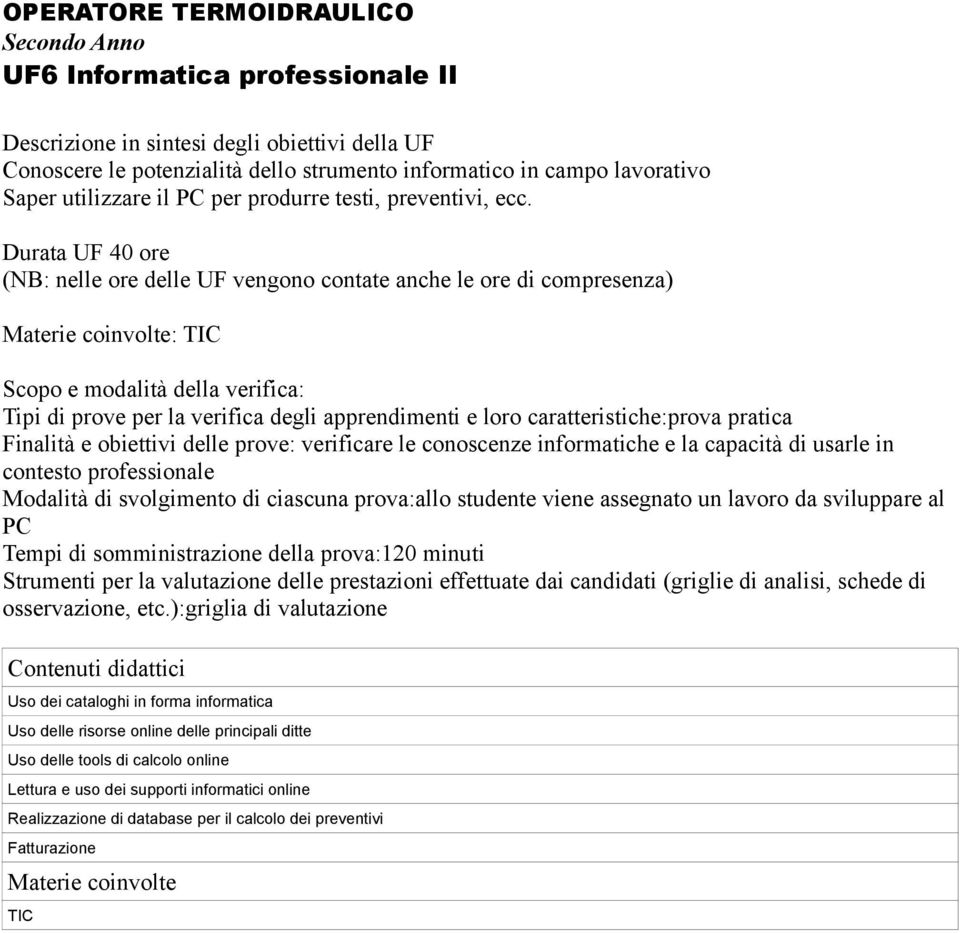 OPERATORE TERMOIDRAULICO
Secondo Anno
UF6 Informatica professionale II

Descrizione in sintesi degli obiettivi della UF
Conoscere le potenzialità dello strumento informatico in campo lavorativo
Saper utilizzare il PC per produrre testi, preventivi, ecc.

Durata UF 40 ore
(NB: nelle ore delle UF vengono contate anche le ore di compresenza)

Materie coinvolte: TIC

Scopo e modalità della verifica:
Tipi di prove per la verifica degli apprendimenti e loro caratteristiche:prova pratica
Finalità e obiettivi delle prove: verificare le conoscenze informatiche e la capacità di usarle in contesto professionale
Modalità di svolgimento di ciascuna prova:allo studente viene assegnato un lavoro da sviluppare al PC
Tempi di somministrazione della prova:120 minuti
Strumenti per la valutazione delle prestazioni effettuate dai candidati (griglie di analisi, schede di osservazione, etc.):griglia di valutazione

| Contenuti didattici |
|---|
| Uso dei cataloghi in forma informatica |
| Uso delle risorse online delle principali ditte |
| Uso delle tools di calcolo online |
| Lettura e uso dei supporti informatici online |
| Realizzazione di database per il calcolo dei preventivi |
| Fatturazione |
| Materie coinvolte |
| TIC |